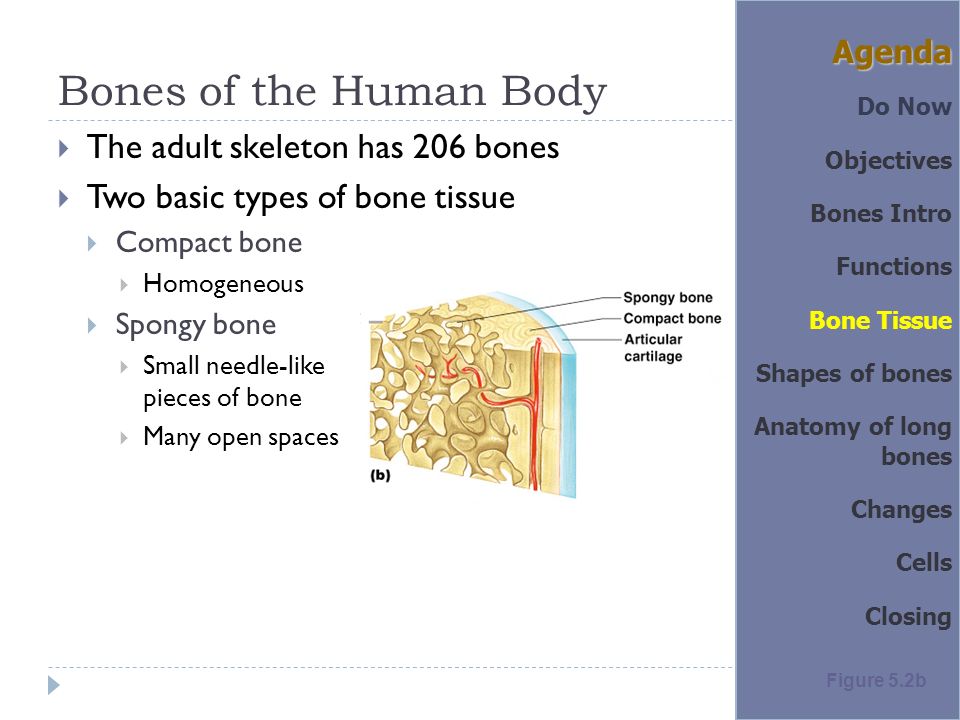 Bones of the Human Body

The adult skeleton has 206 bones

Two basic types of bone tissue

Compact bone

Homogeneous

Spongy bone

Small needle-like pieces of bone

Many open spaces

Spongy bone
Compact bone
Articular cartilage
(b)

Agenda
Do Now
Objectives
Bones Intro
Functions
Bone Tissue
Shapes of bones
Anatomy of long bones
Changes
Cells
Closing

Figure 5.2b